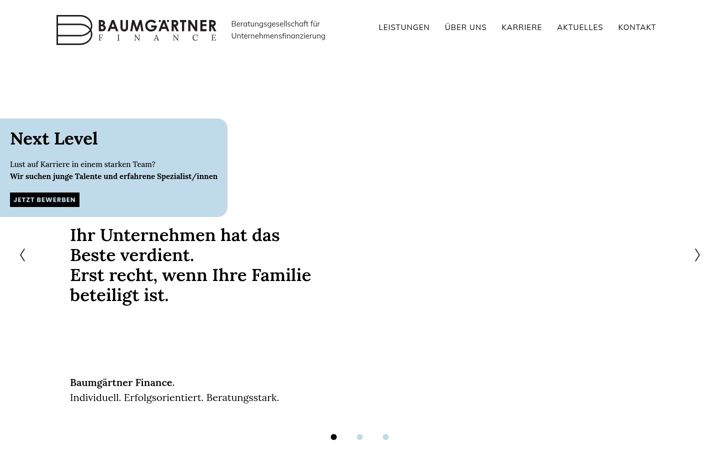 BAUMGÄRTNER
FINANCE

Beratungsgesellschaft für Unternehmensfinanzierung

LEISTUNGEN ÜBER UNS KARRIERE AKTUELLES KONTAKT

Next Level

Lust auf Karriere in einem starken Team?
Wir suchen junge Talente und erfahrene Spezialist/innen

JETZT BEWERBEN

Ihr Unternehmen hat das Beste verdient.
Erst recht, wenn Ihre Familie beteiligt ist.

Baumgärtner Finance.
Individuell. Erfolgsorientiert. Beratungsstark.